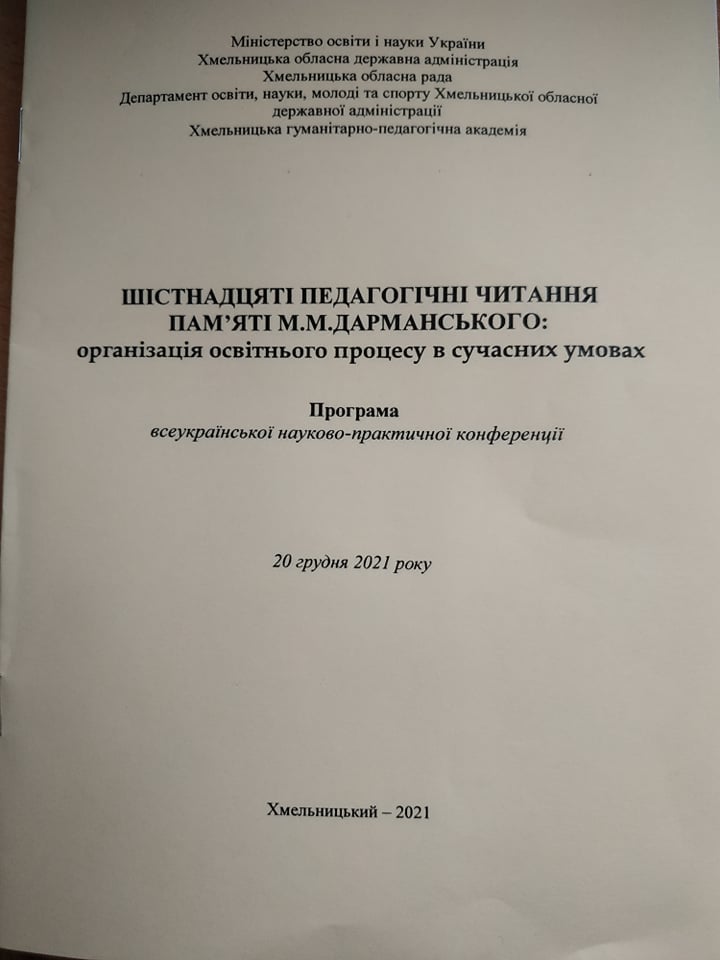 Міністерство освіти і науки України
Хмельницька обласна державна адміністрація
Хмельницька обласна рада
Департамент освіти, науки, молоді та спорту Хмельницької обласної державної адміністрації
Хмельницька гуманітарно-педагогічна академія

ШІСТНАДЦЯТІ ПЕДАГОГІЧНІ ЧИТАННЯ
ПАМ'ЯТІ М.М.ДАРМАНСЬКОГО:
організація освітнього процесу в сучасних умовах

Програма
всеукраїнської науково-практичної конференції

20 грудня 2021 року

Хмельницький – 2021